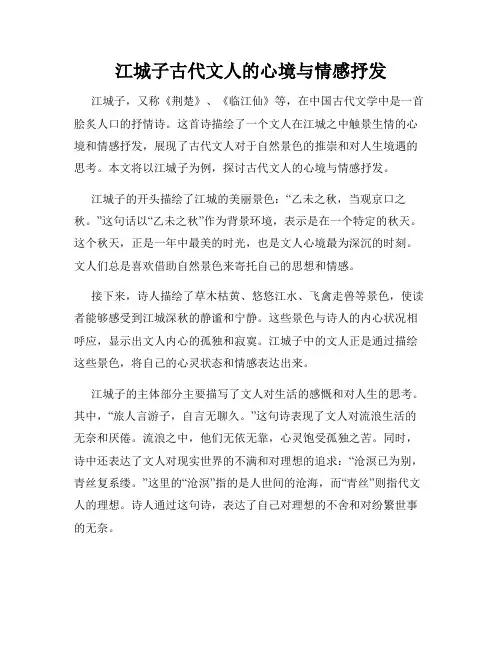 江城子古代文人的心境与情感抒发

江城子，又称《荆楚》、《临江仙》等，在中国古代文学中是一首脍炙人口的抒情诗。这首诗描绘了一个文人在江城之中触景生情的心境和情感抒发，展现了古代文人对于自然景色的推崇和对人生境遇的思考。本文将以江城子为例，探讨古代文人的心境与情感抒发。

江城子的开头描绘了江城的美丽景色：“乙未之秋，当观京口之秋。”这句话以“乙未之秋”作为背景环境，表示是在一个特定的秋天。这个秋天，正是一年中最美的时光，也是文人心境最为深沉的时刻。文人们总是喜欢借助自然景色来寄托自己的思想和情感。

接下来，诗人描绘了草木枯黄、悠悠江水、飞禽走兽等景色，使读者能够感受到江城深秋的静谧和宁静。这些景色与诗人的内心状况相呼应，显示出文人内心的孤独和寂寞。江城子中的文人正是通过描绘这些景色，将自己的心灵状态和情感表达出来。

江城子的主体部分主要描写了文人对生活的感慨和对人生的思考。其中，“旅人言游子，自言无聊久。”这句诗表现了文人对流浪生活的无奈和厌倦。流浪之中，他们无依无靠，心灵饱受孤独之苦。同时，诗中还表达了文人对现实世界的不满和对理想的追求：“沧溟已为别，青丝复系缕。”这里的“沧溟”指的是人世间的沧海，而“青丝”则指代文人的理想。诗人通过这句诗，表达了自己对理想的不舍和对纷繁世事的无奈。